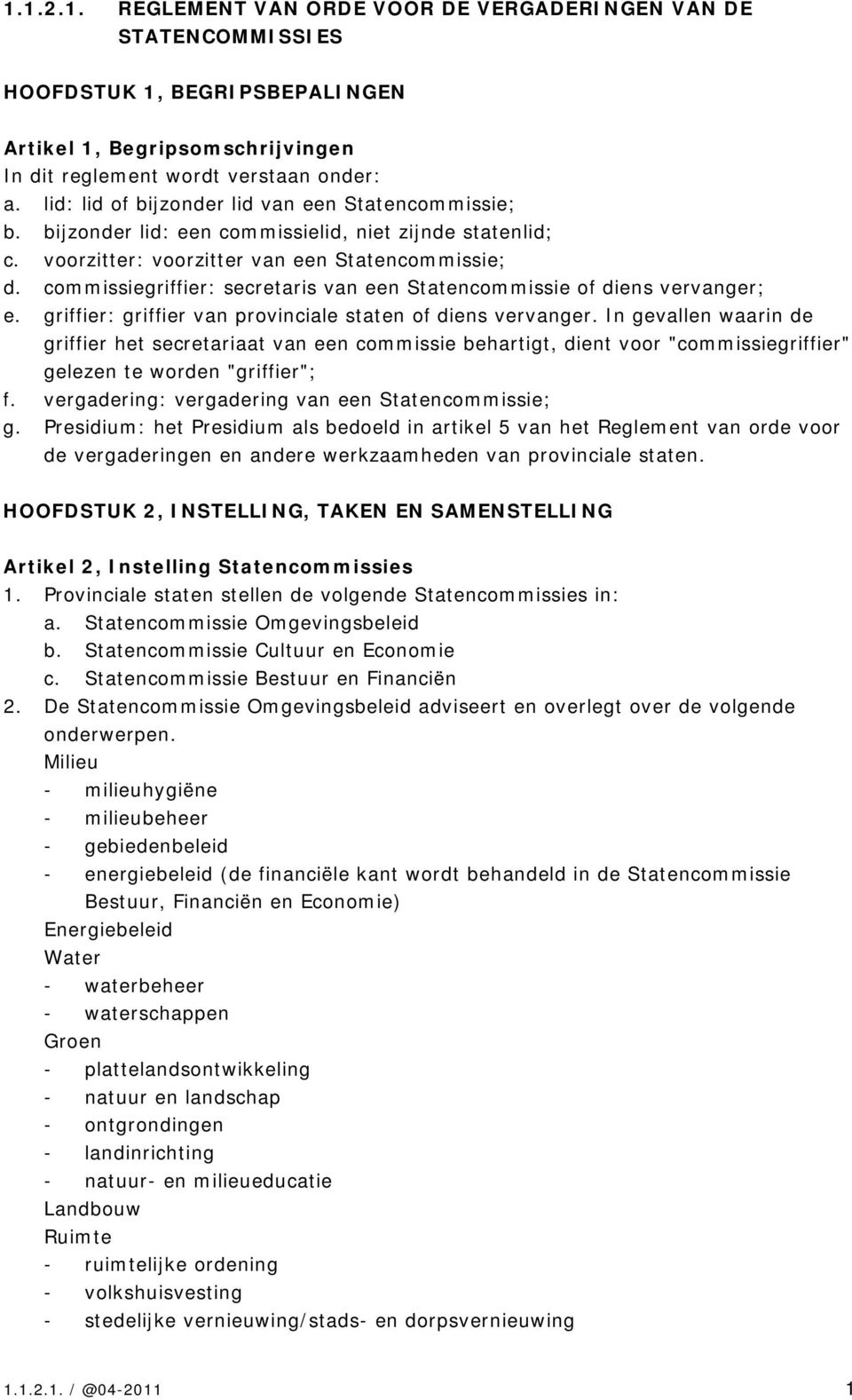 1.1.2.1. REGLEMENT VAN ORDE VOOR DE VERGADERINGEN VAN DE STATENCOMMISSIES

HOOFDSTUK 1, BEGRIPSBEPALINGEN

Artikel 1, Begripsomschrijvingen
In dit reglement wordt verstaan onder:
a. lid: lid of bijzonder lid van een Statencommissie;
b. bijzonder lid: een commissielid, niet zijnde statenlid;
c. voorzitter: voorzitter van een Statencommissie;
d. commissiegriffier: secretaris van een Statencommissie of diens vervanger;
e. griffier: griffier van provinciale staten of diens vervanger. In gevallen waarin de griffier het secretariaat van een commissie behartigt, dient voor "commissiegriffier" gelezen te worden "griffier";
f. vergadering: vergadering van een Statencommissie;
g. Presidium: het Presidium als bedoeld in artikel 5 van het Reglement van orde voor de vergaderingen en andere werkzaamheden van provinciale staten.

HOOFDSTUK 2, INSTELLING, TAKEN EN SAMENSTELLING

Artikel 2, Instelling Statencommissies
1. Provinciale staten stellen de volgende Statencommissies in:
a. Statencommissie Omgevingsbeleid
b. Statencommissie Cultuur en Economie
c. Statencommissie Bestuur en Financiën
2. De Statencommissie Omgevingsbeleid adviseert en overlegt over de volgende onderwerpen.
Milieu
- milieuhygiëne
- milieubeheer
- gebiedenbeleid
- energiebeleid (de financiële kant wordt behandeld in de Statencommissie Bestuur, Financiën en Economie)
Energiebeleid
Water
- waterbeheer
- waterschappen
Groen
- plattelandsontwikkeling
- natuur en landschap
- ontgrondingen
- landinrichting
- natuur- en milieueducatie
Landbouw
Ruimte
- ruimtelijke ordening
- volkshuisvesting
- stedelijke vernieuwing/stads- en dorpsvernieuwing

1.1.2.1. / @04-2011 1